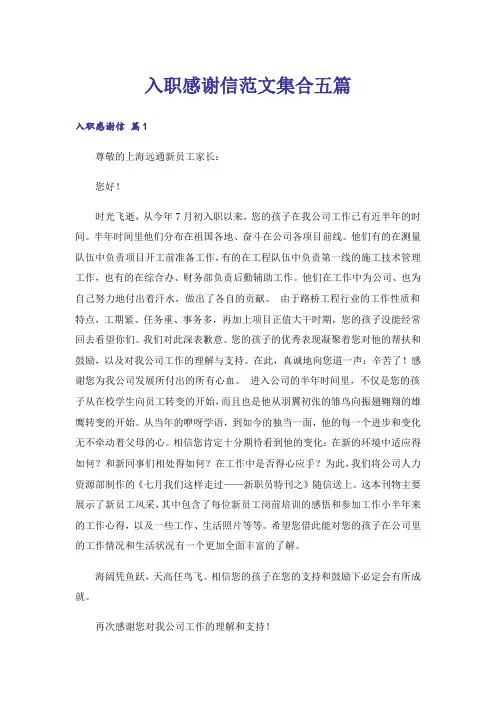 入职感谢信范文集合五篇

入职感谢信 篇1

尊敬的上海远通新员工家长：

您好！

时光飞逝，从今年7月初入职以来，您的孩子在我公司工作已有近半年的时间。半年时间里他们分布在祖国各地、奋斗在公司各项目前线。他们有的在测量队伍中负责项目开工前准备工作，有的在工程队伍中负责第一线的施工技术管理工作，也有的在综合办、财务部负责后勤辅助工作。他们在工作中为公司、也为自己努力地付出着汗水，做出了各自的贡献。 由于路桥工程行业的工作性质和特点，工期紧、任务重、事务多，再加上项目正值大干时期，您的孩子没能经常回去看望你们。我们对此深表歉意。您的孩子的优秀表现凝聚着您对他的帮扶和鼓励，以及对我公司工作的理解与支持。在此，真诚地向您道一声：辛苦了！感谢您为我公司发展所付出的所有心血。 进入公司的半年时间里，不仅是您的孩子从在校学生向员工转变的开始，而且也是他从羽翼初张的雏鸟向振翅翱翔的雄鹰转变的开始。从当年的咿呀学语，到如今的独当一面，他的每一个进步和变化无不牵动着父母的心。相信您肯定十分期待看到他的变化：在新的环境中适应得如何？和新同事们相处得如何？在工作中是否得心应手？为此，我们将公司人力资源部制作的《七月我们这样走过——新职员特刊之》随信送上。这本刊物主要展示了新员工风采，其中包含了每位新员工岗前培训的感悟和参加工作小半年来的工作心得，以及一些工作、生活照片等等。希望您借此能对您的孩子在公司里的工作情况和生活状况有一个更加全面丰富的了解。

海阔凭鱼跃，天高任鸟飞。相信您的孩子在您的支持和鼓励下必定会有所成就。

再次感谢您对我公司工作的理解和支持！